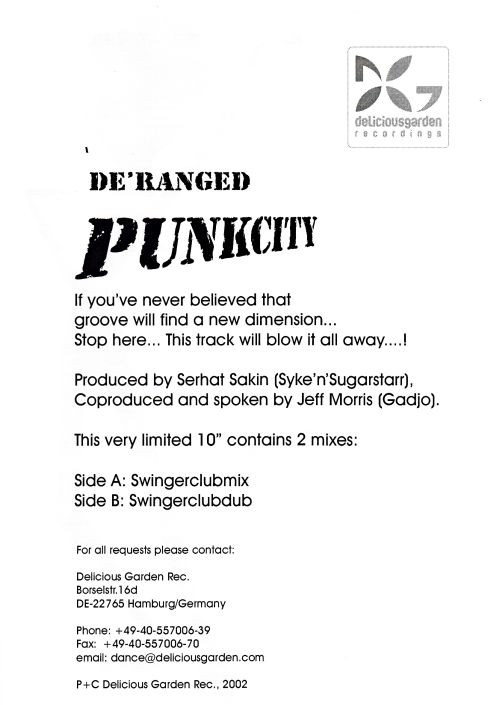 deliciousgarden
recordings

DE'RANGED

PUNKCITY

If you've never believed that groove will find a new dimension... Stop here... This track will blow it all away....!

Produced by Serhat Sakin (Syke'n'Sugarstarr), Coproduced and spoken by Jeff Morris (Gadjo).

This very limited 10" contains 2 mixes:

Side A: Swingerclubmix
Side B: Swingerclubdub

For all requests please contact:

Delicious Garden Rec.
Borselstr.16d
DE-22765 Hamburg/Germany

Phone: +49-40-557006-39
Fax: +49-40-557006-70
email: dance@deliciousgarden.com

P+C Delicious Garden Rec., 2002